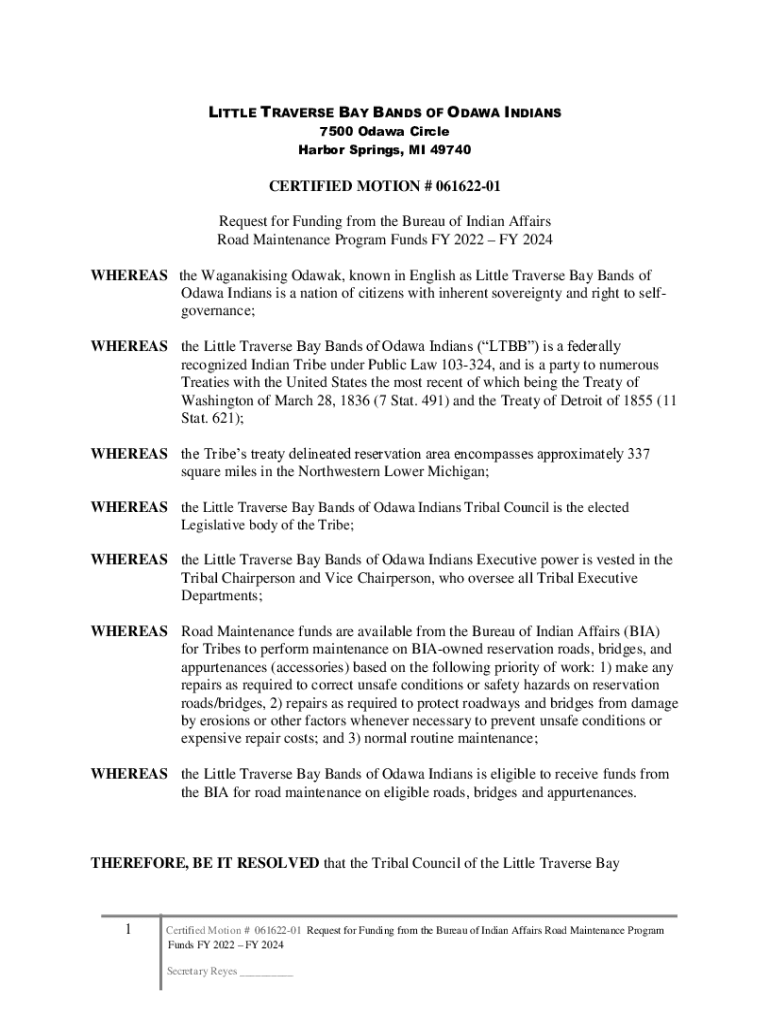 LITTLE TRAVERSE BAY BANDS OF ODAWA INDIANS
7500 Odawa Circle
Harbor Springs, MI 49740

CERTIFIED MOTION # 061622-01

Request for Funding from the Bureau of Indian Affairs
Road Maintenance Program Funds FY 2022 – FY 2024

WHEREAS the Waganakising Odawak, known in English as Little Traverse Bay Bands of Odawa Indians is a nation of citizens with inherent sovereignty and right to self-governance;

WHEREAS the Little Traverse Bay Bands of Odawa Indians (“LTBB”) is a federally recognized Indian Tribe under Public Law 103-324, and is a party to numerous Treaties with the United States the most recent of which being the Treaty of Washington of March 28, 1836 (7 Stat. 491) and the Treaty of Detroit of 1855 (11 Stat. 621);

WHEREAS the Tribe’s treaty delineated reservation area encompasses approximately 337 square miles in the Northwestern Lower Michigan;

WHEREAS the Little Traverse Bay Bands of Odawa Indians Tribal Council is the elected Legislative body of the Tribe;

WHEREAS the Little Traverse Bay Bands of Odawa Indians Executive power is vested in the Tribal Chairperson and Vice Chairperson, who oversee all Tribal Executive Departments;

WHEREAS Road Maintenance funds are available from the Bureau of Indian Affairs (BIA) for Tribes to perform maintenance on BIA-owned reservation roads, bridges, and appurtenances (accessories) based on the following priority of work: 1) make any repairs as required to correct unsafe conditions or safety hazards on reservation roads/bridges, 2) repairs as required to protect roadways and bridges from damage by erosions or other factors whenever necessary to prevent unsafe conditions or expensive repair costs; and 3) normal routine maintenance;

WHEREAS the Little Traverse Bay Bands of Odawa Indians is eligible to receive funds from the BIA for road maintenance on eligible roads, bridges and appurtenances.

THEREFORE, BE IT RESOLVED that the Tribal Council of the Little Traverse Bay

1 Certified Motion # 061622-01 Request for Funding from the Bureau of Indian Affairs Road Maintenance Program Funds FY 2022 – FY 2024

Secretary Reyes __________